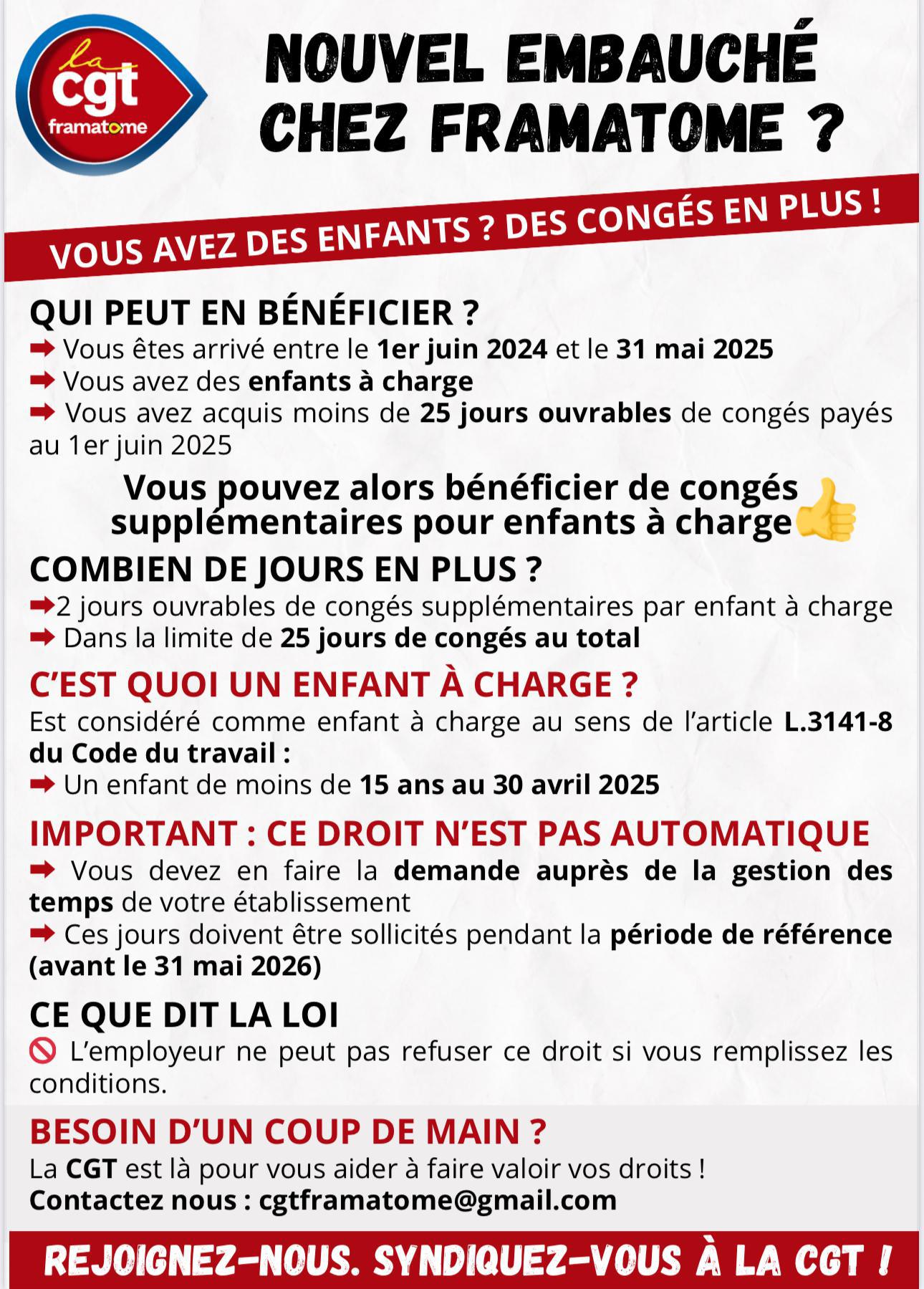 la cgt framatome

NOUVEL EMBAUCHÉ CHEZ FRAMATOME ?

VOUS AVEZ DES ENFANTS ? DES CONGÉS EN PLUS !

QUI PEUT EN BÉNÉFICIER ?
➡ Vous êtes arrivé entre le 1er juin 2024 et le 31 mai 2025
➡ Vous avez des enfants à charge
➡ Vous avez acquis moins de 25 jours ouvrables de congés payés au 1er juin 2025

Vous pouvez alors bénéficier de congés supplémentaires pour enfants à charge👍

COMBIEN DE JOURS EN PLUS ?
➡2 jours ouvrables de congés supplémentaires par enfant à charge
➡ Dans la limite de 25 jours de congés au total

C'EST QUOI UN ENFANT À CHARGE ?
Est considéré comme enfant à charge au sens de l'article L.3141-8 du Code du travail :
➡ Un enfant de moins de 15 ans au 30 avril 2025

IMPORTANT : CE DROIT N'EST PAS AUTOMATIQUE
➡ Vous devez en faire la demande auprès de la gestion des temps de votre établissement
➡ Ces jours doivent être sollicités pendant la période de référence (avant le 31 mai 2026)

CE QUE DIT LA LOI
🚫 L'employeur ne peut pas refuser ce droit si vous remplissez les conditions.

BESOIN D'UN COUP DE MAIN ?
La CGT est là pour vous aider à faire valoir vos droits !
Contactez nous : cgtframatome@gmail.com

REJOIGNEZ-NOUS. SYNDIQUEZ-VOUS À LA CGT !